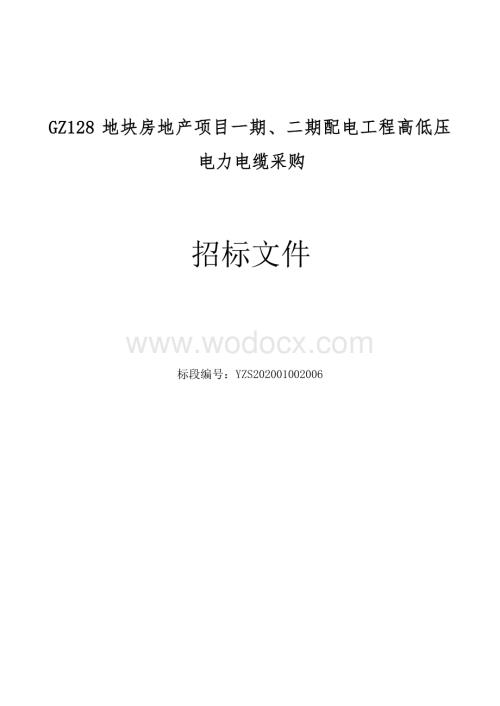 GZ128 地块房地产项目一期、二期配电工程高低压电力电缆采购

招标文件

www.wodocx.com

标段编号：YZS202001002006